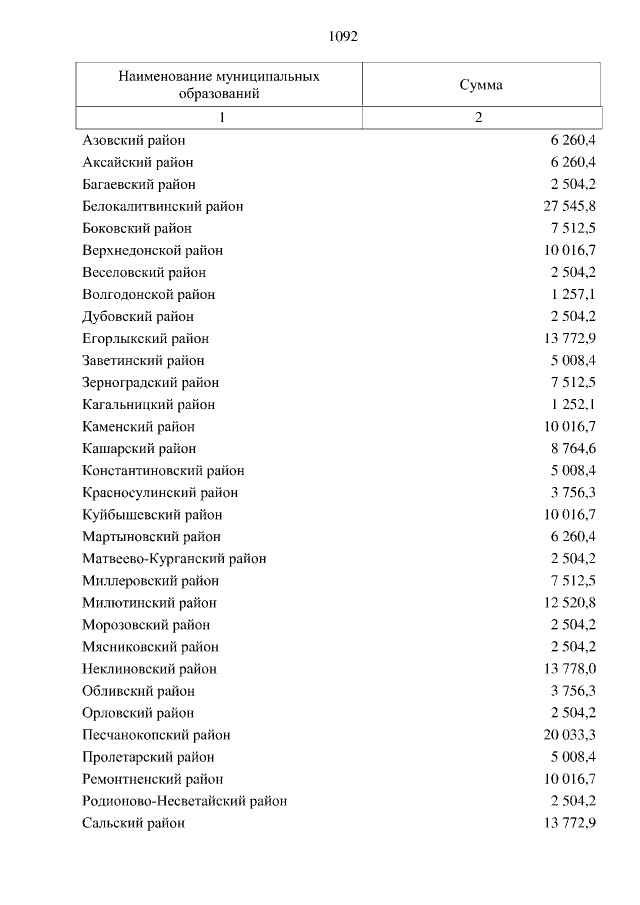 1092

| Наименование муниципальных образований | Сумма |
|---|---|
| 1 | 2 |
| Азовский район | 6 260,4 |
| Аксайский район | 6 260,4 |
| Багаевский район | 2 504,2 |
| Белокалитвинский район | 27 545,8 |
| Боковский район | 7 512,5 |
| Верхнедонской район | 10 016,7 |
| Веселовский район | 2 504,2 |
| Волгодонской район | 1 257,1 |
| Дубовский район | 2 504,2 |
| Егорлыкский район | 13 772,9 |
| Заветинский район | 5 008,4 |
| Зерноградский район | 7 512,5 |
| Кагальницкий район | 1 252,1 |
| Каменский район | 10 016,7 |
| Кашарский район | 8 764,6 |
| Константиновский район | 5 008,4 |
| Красносулинский район | 3 756,3 |
| Куйбышевский район | 10 016,7 |
| Мартыновский район | 6 260,4 |
| Матвеево-Курганский район | 2 504,2 |
| Миллеровский район | 7 512,5 |
| Милютинский район | 12 520,8 |
| Морозовский район | 2 504,2 |
| Мясниковский район | 2 504,2 |
| Неклиновский район | 13 778,0 |
| Обливский район | 3 756,3 |
| Орловский район | 2 504,2 |
| Песчанокопский район | 20 033,3 |
| Пролетарский район | 5 008,4 |
| Ремонтненский район | 10 016,7 |
| Родионово-Несветайский район | 2 504,2 |
| Сальский район | 13 772,9 |